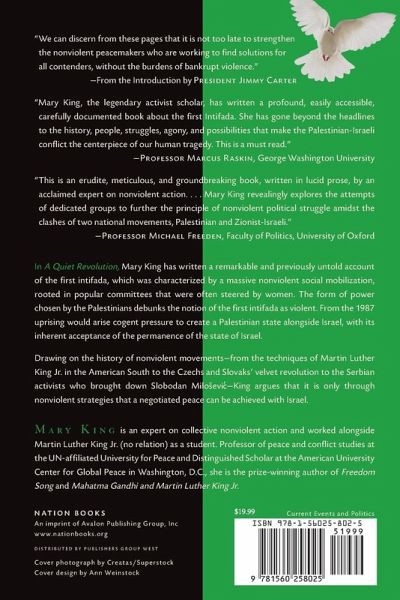 "We can discern from these pages that it is not too late to strengthen the nonviolent peacemakers who are working to find solutions for all contenders, without the burdens of bankrupt violence."
—From the Introduction by PRESIDENT JIMMY CARTER

"Mary King, the legendary activist scholar, has written a profound, easily accessible, carefully documented book about the first Intifada. She has gone beyond the headlines to the history, people, struggles, agony, and possibilities that make the Palestinian-Israeli conflict the centerpiece of our human tragedy. This is a must read."
—PROFESSOR MARCUS RASKIN, George Washington University

"This is an erudite, meticulous, and groundbreaking book, written in lucid prose, by an acclaimed expert on nonviolent action. . . . Mary King revealingly explores the attempts of dedicated groups to further the principle of nonviolent political struggle amidst the clashes of two national movements, Palestinian and Zionist-Israeli."
—PROFESSOR MICHAEL FREEDEN, Faculty of Politics, University of Oxford

In A Quiet Revolution, Mary King has written a remarkable and previously untold account of the first intifada, which was characterized by a massive nonviolent social mobilization, rooted in popular committees that were often steered by women. The form of power chosen by the Palestinians debunks the notion of the first intifada as violent. From the 1987 uprising would arise cogent pressure to create a Palestinian state alongside Israel, with its inherent acceptance of the permanence of the state of Israel.

Drawing on the history of nonviolent movements—from the techniques of Martin Luther King Jr. in the American South to the Czechs and Slovaks' velvet revolution to the Serbian activists who brought down Slobodan Milošević—King argues that it is only through nonviolent strategies that a negotiated peace can be achieved with Israel.

MARY KING is an expert on collective nonviolent action and worked alongside Martin Luther King Jr. (no relation) as a student. Professor of peace and conflict studies at the UN-affiliated University for Peace and Distinguished Scholar at the American University Center for Global Peace in Washington, D.C., she is the prize-winning author of Freedom Song and Mahatma Gandhi and Martin Luther King Jr.

NATION BOOKS
An imprint of Avalon Publishing Group, Inc
www.nationbooks.org

DISTRIBUTED BY PUBLISHERS GROUP WEST

Cover photograph by Creatas/Superstock
Cover design by Ann Weinstock

$19.99
Current Events and Politics
ISBN 978-1-56025-802-5
51999
9 781560 258025